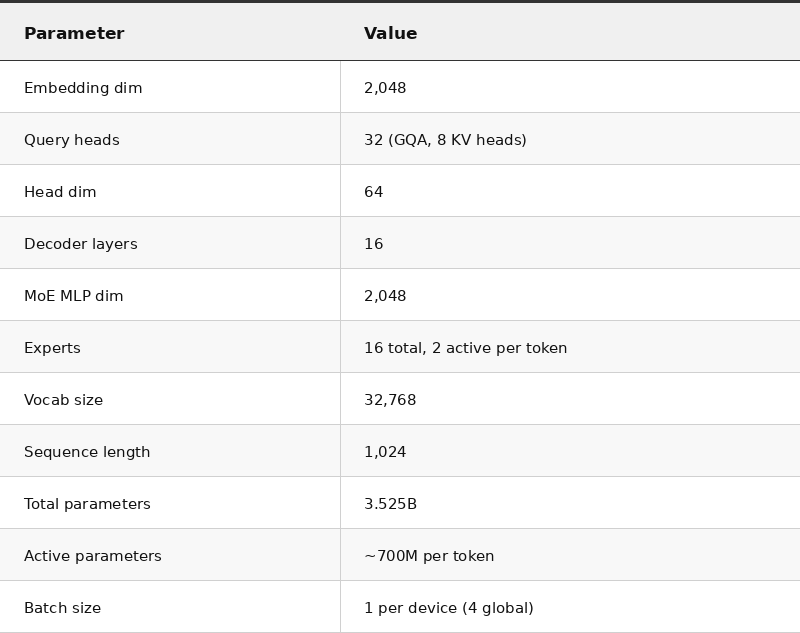 | Parameter | Value |
|---|---|
| Embedding dim | 2,048 |
| Query heads | 32 (GQA, 8 KV heads) |
| Head dim | 64 |
| Decoder layers | 16 |
| MoE MLP dim | 2,048 |
| Experts | 16 total, 2 active per token |
| Vocab size | 32,768 |
| Sequence length | 1,024 |
| Total parameters | 3.525B |
| Active parameters | ~700M per token |
| Batch size | 1 per device (4 global) |